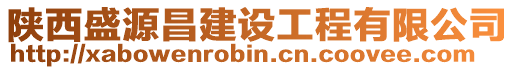 陕西盛源昌建设工程有限公司
http://xabowenrobin.cn.coovee.com